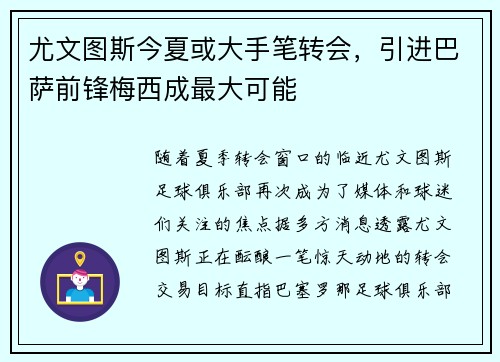 尤文图斯今夏或大手笔转会，引进巴萨前锋梅西成最大可能

随着夏季转会窗口的临近尤文图斯足球俱乐部再次成为了媒体和球迷们关注的焦点据多方消息透露尤文图斯正在酝酿一笔惊天动地的转会交易目标直指巴塞罗那足球俱乐部